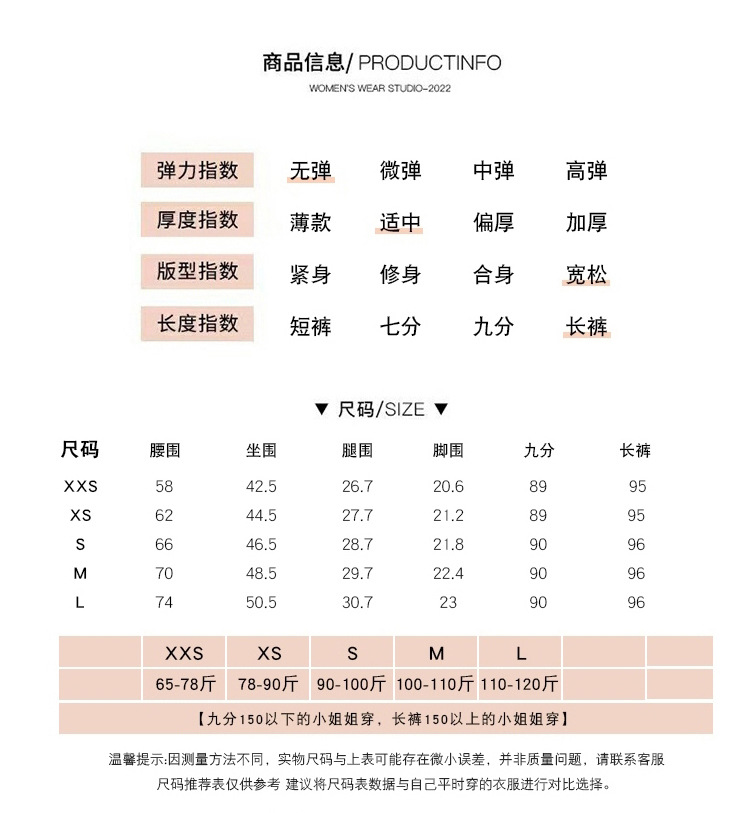 商品信息/ PRODUCTINFO
WOMEN'S WEAR STUDIO-2022

| 弹力指数 | 无弹 | 微弹 | 中弹 | 高弹 |
|---|---|---|---|---|
| 厚度指数 | 薄款 | 适中 | 偏厚 | 加厚 |
| 版型指数 | 紧身 | 修身 | 合身 | 宽松 |
| 长度指数 | 短裤 | 七分 | 九分 | 长裤 |

▼ 尺码/SIZE ▼

| 尺码 | 腰围 | 坐围 | 腿围 | 脚围 | 九分 | 长裤 |
|---|---|---|---|---|---|---|
| XXS | 58 | 42.5 | 26.7 | 20.6 | 89 | 95 |
| XS | 62 | 44.5 | 27.7 | 21.2 | 89 | 95 |
| S | 66 | 46.5 | 28.7 | 21.8 | 90 | 96 |
| M | 70 | 48.5 | 29.7 | 22.4 | 90 | 96 |
| L | 74 | 50.5 | 30.7 | 23 | 90 | 96 |

| | XXS | XS | S | M | L | | |
|---|---|---|---|---|---|---|---|
| | 65-78斤 | 78-90斤 | 90-100斤 | 100-110斤 | 110-120斤 | | |

【九分150以下的小姐姐穿，长裤150以上的小姐姐穿】

温馨提示:因测量方法不同，实物尺码与上表可能存在微小误差，并非质量问题，请联系客服
尺码推荐表仅供参考 建议将尺码表数据与自己平时穿的衣服进行对比选择。